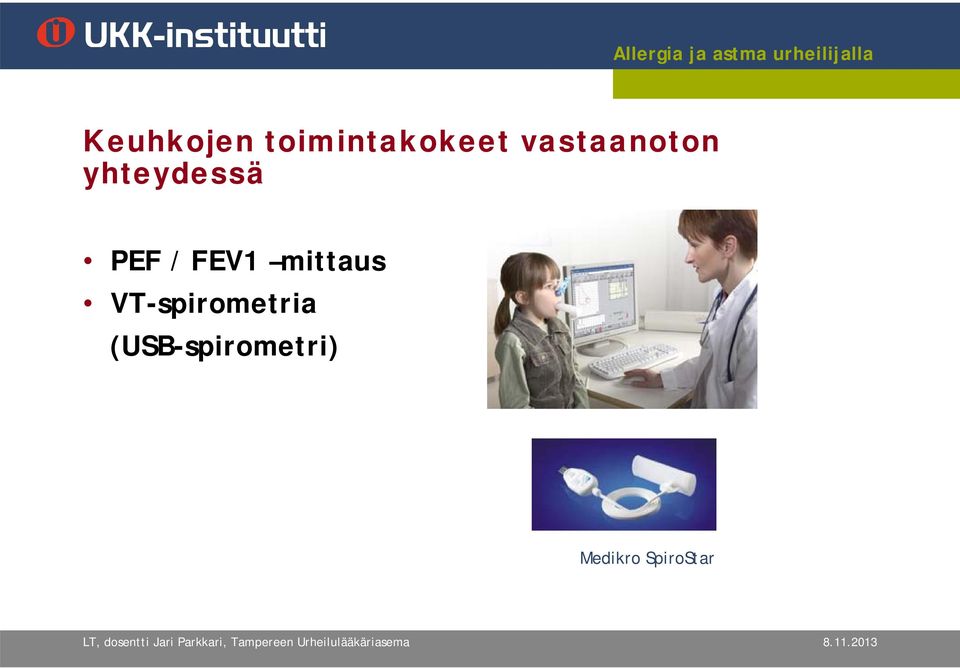 UKK-instituutti

Allergia ja astma urheilijalla

Keuhkojen toimintakokeet vastaanoton yhteydessä

• PEF / FEV1 –mittaus
• VT-spirometria (USB-spirometri)

Medikro SpiroStar

LT, dosentti Jari Parkkari, Tampereen Urheilulääkäriasema

8.11.2013